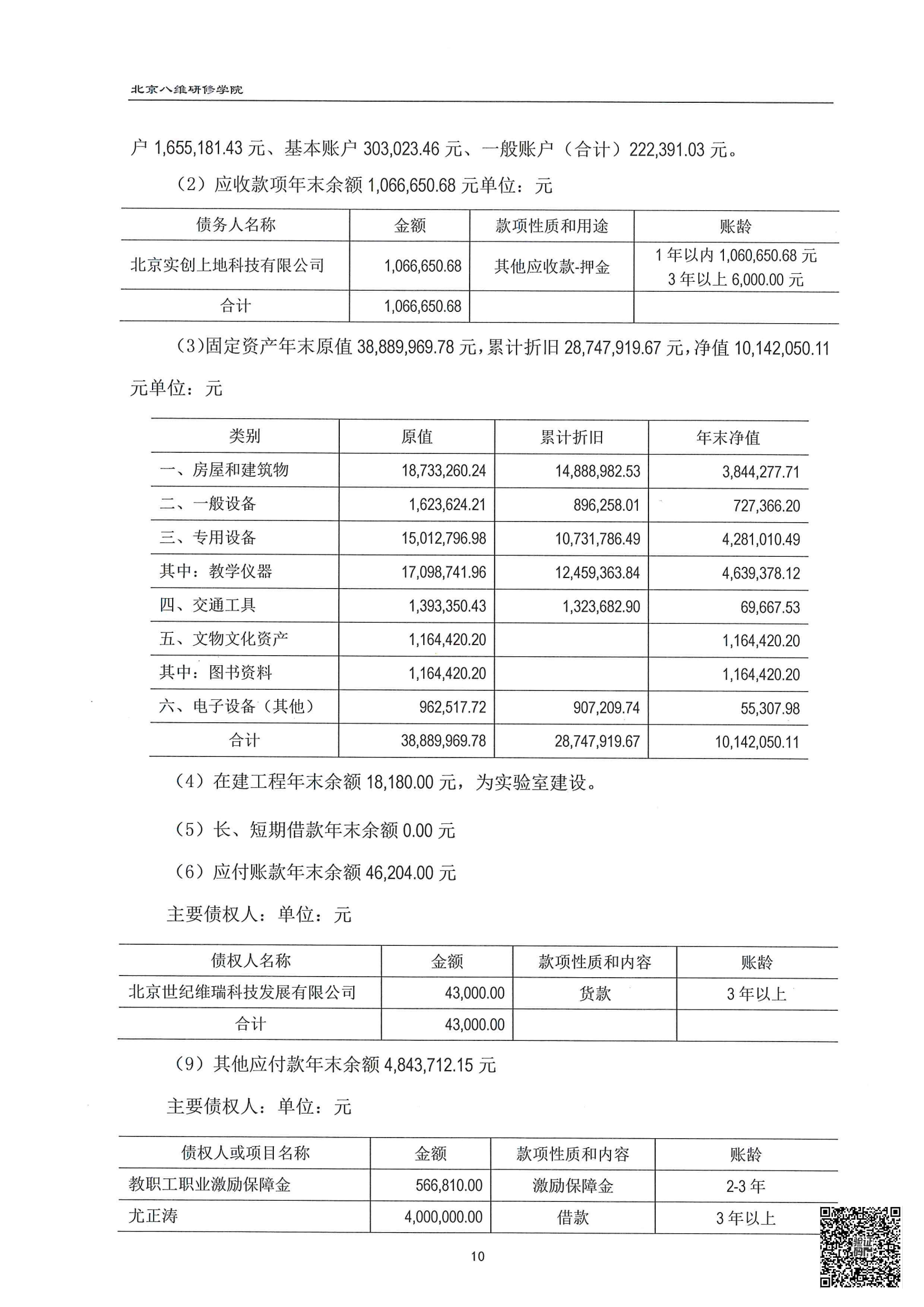 北京八维研修学院

户 1,655,181.43 元、基本账户 303,023.46 元、一般账户（合计）222,391.03 元。

（2）应收款项年末余额 1,066,650.68 元单位：元

| 债务人名称 | 金额 | 款项性质和用途 | 账龄 |
|---|---|---|---|
| 北京实创上地科技有限公司 | 1,066,650.68 | 其他应收款-押金 | 1 年以内 1,060,650.68 元 3 年以上 6,000.00 元 |
| 合计 | 1,066,650.68 | | |

（3）固定资产年末原值 38,889,969.78 元，累计折旧 28,747,919.67 元，净值 10,142,050.11 元单位：元

| 类别 | 原值 | 累计折旧 | 年末净值 |
|---|---|---|---|
| 一、房屋和建筑物 | 18,733,260.24 | 14,888,982.53 | 3,844,277.71 |
| 二、一般设备 | 1,623,624.21 | 896,258.01 | 727,366.20 |
| 三、专用设备 | 15,012,796.98 | 10,731,786.49 | 4,281,010.49 |
| 其中：教学仪器 | 17,098,741.96 | 12,459,363.84 | 4,639,378.12 |
| 四、交通工具 | 1,393,350.43 | 1,323,682.90 | 69,667.53 |
| 五、文物文化资产 | 1,164,420.20 | | 1,164,420.20 |
| 其中：图书资料 | 1,164,420.20 | | 1,164,420.20 |
| 六、电子设备（其他） | 962,517.72 | 907,209.74 | 55,307.98 |
| 合计 | 38,889,969.78 | 28,747,919.67 | 10,142,050.11 |

（4）在建工程年末余额 18,180.00 元，为实验室建设。

（5）长、短期借款年末余额 0.00 元

（6）应付账款年末余额 46,204.00 元

主要债权人：单位：元

| 债权人名称 | 金额 | 款项性质和内容 | 账龄 |
|---|---|---|---|
| 北京世纪维瑞科技发展有限公司 | 43,000.00 | 货款 | 3 年以上 |
| 合计 | 43,000.00 | | |

（9）其他应付款年末余额 4,843,712.15 元

主要债权人：单位：元

| 债权人或项目名称 | 金额 | 款项性质和内容 | 账龄 |
|---|---|---|---|
| 教职工职业激励保障金 | 566,810.00 | 激励保障金 | 2-3 年 |
| 尤正涛 | 4,000,000.00 | 借款 | 3 年以上 |

10